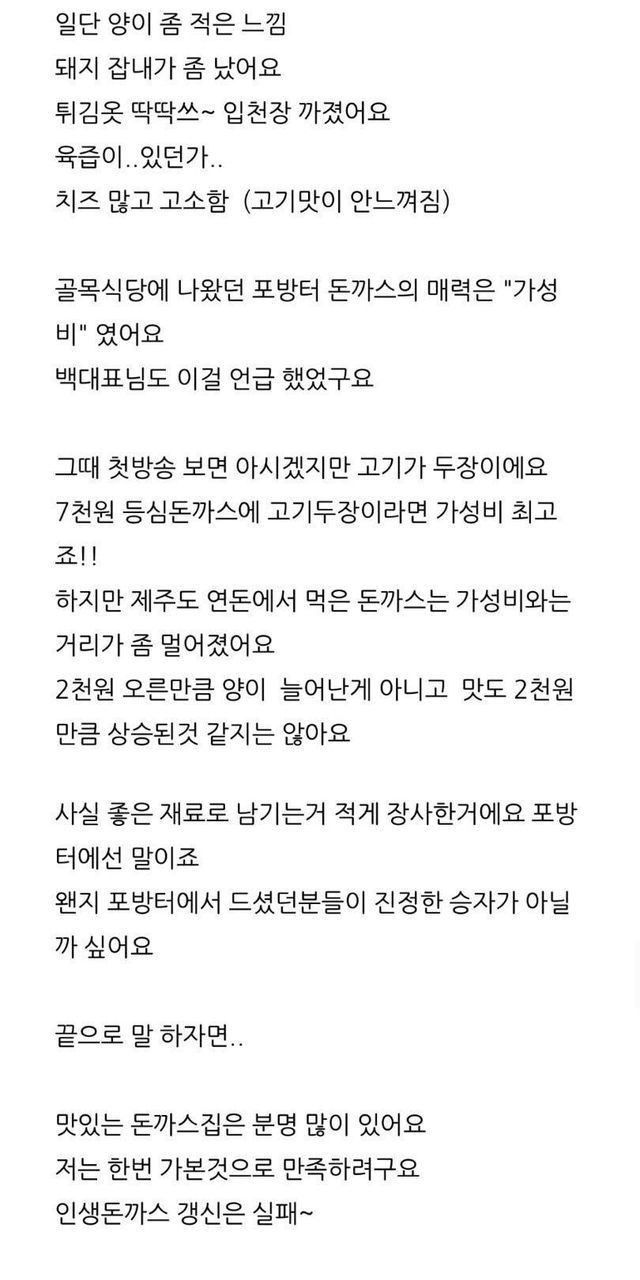 일단 양이 좀 적은 느낌
돼지 잡내가 좀 났어요
튀김옷 딱딱쓰~ 입천장 까졌어요
육즙이..있던가..
치즈 많고 고소함 (고기맛이 안느껴짐)

골목식당에 나왔던 포방터 돈까스의 매력은 "가성비" 였어요
백대표님도 이걸 언급 했었구요

그때 첫방송 보면 아시겠지만 고기가 두장이에요
7천원 등심돈까스에 고기두장이라면 가성비 최고죠!!
하지만 제주도 연돈에서 먹은 돈까스는 가성비와는 거리가 좀 멀어졌어요
2천원 오른만큼 양이 늘어난게 아니고 맛도 2천원 만큼 상승된것 같지는 않아요

사실 좋은 재료로 남기는거 적게 장사한거에요 포방터에선 말이죠
왠지 포방터에서 드셨던분들이 진정한 승자가 아닐까 싶어요

끝으로 말 하자면..

맛있는 돈까스집은 분명 많이 있어요
저는 한번 가본것으로 만족하려구요
인생돈까스 갱신은 실패~